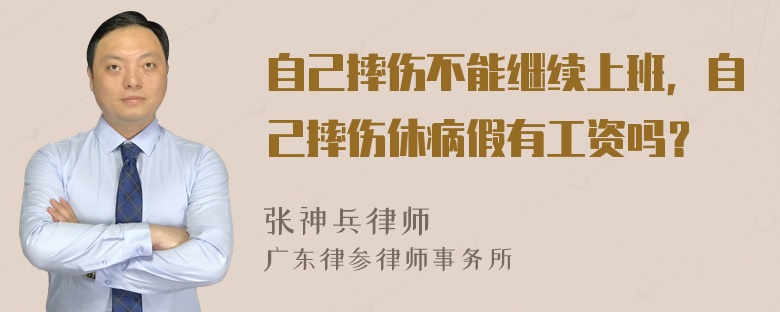 自己摔伤不能继续上班，自己摔伤休病假有工资吗？

张神兵律师
广东律参律师事务所